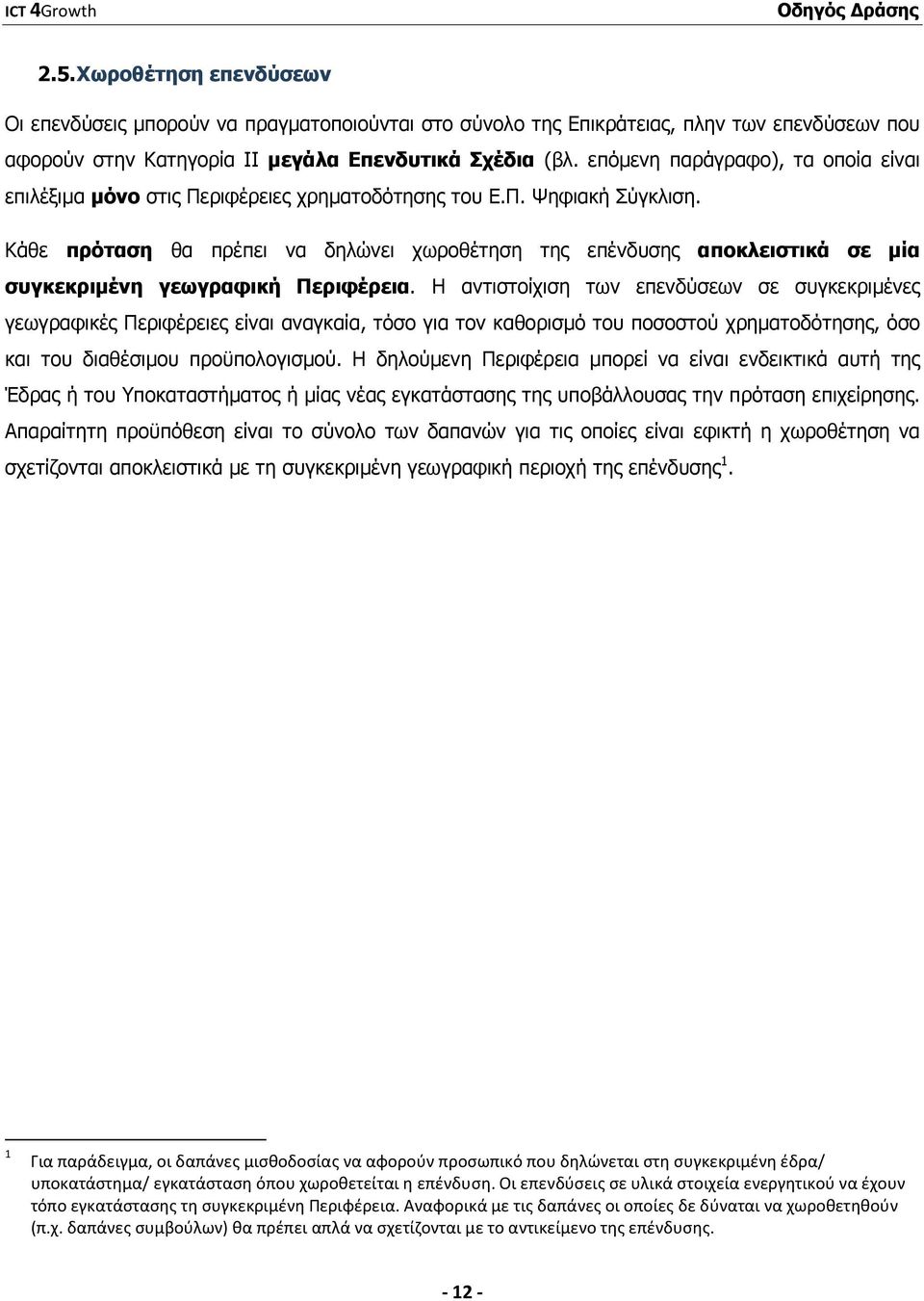 ICT 4Growth Οδηγός Δράσης

2.5. Χωροθέτηση επενδύσεων

Οι επενδύσεις μπορούν να πραγματοποιούνται στο σύνολο της Επικράτειας, πλην των επενδύσεων που αφορούν στην Κατηγορία ΙΙ μεγάλα Επενδυτικά Σχέδια (βλ. επόμενη παράγραφο), τα οποία είναι επιλέξιμα μόνο στις Περιφέρειες χρηματοδότησης του Ε.Π. Ψηφιακή Σύγκλιση.

Κάθε πρόταση θα πρέπει να δηλώνει χωροθέτηση της επένδυσης αποκλειστικά σε μία συγκεκριμένη γεωγραφική Περιφέρεια. Η αντιστοίχιση των επενδύσεων σε συγκεκριμένες γεωγραφικές Περιφέρειες είναι αναγκαία, τόσο για τον καθορισμό του ποσοστού χρηματοδότησης, όσο και του διαθέσιμου προϋπολογισμού. Η δηλούμενη Περιφέρεια μπορεί να είναι ενδεικτικά αυτή της Έδρας ή του Υποκαταστήματος ή μίας νέας εγκατάστασης της υποβάλλουσας την πρόταση επιχείρησης. Απαραίτητη προϋπόθεση είναι το σύνολο των δαπανών για τις οποίες είναι εφικτή η χωροθέτηση να σχετίζονται αποκλειστικά με τη συγκεκριμένη γεωγραφική περιοχή της επένδυσης$^1$.

$^1$ Για παράδειγμα, οι δαπάνες μισθοδοσίας να αφορούν προσωπικό που δηλώνεται στη συγκεκριμένη έδρα/ υποκατάστημα/ εγκατάσταση όπου χωροθετείται η επένδυση. Οι επενδύσεις σε υλικά στοιχεία ενεργητικού να έχουν τόπο εγκατάστασης τη συγκεκριμένη Περιφέρεια. Αναφορικά με τις δαπάνες οι οποίες δε δύναται να χωροθετηθούν (π.χ. δαπάνες συμβούλων) θα πρέπει απλά να σχετίζονται με το αντικείμενο της επένδυσης.

- 12 -